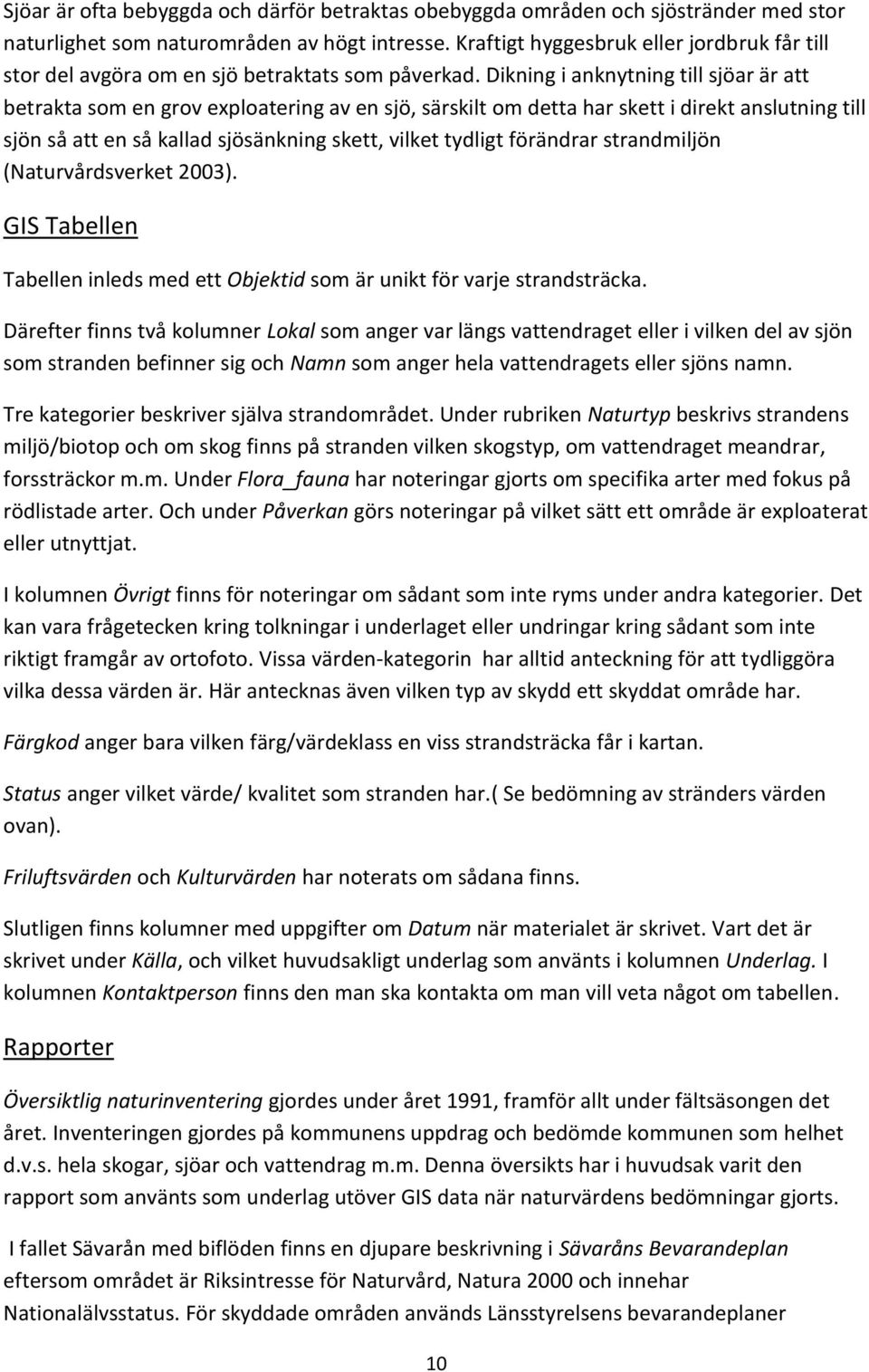 Sjöar är ofta bebyggda och därför betraktas obebyggda områden och sjöstränder med stor naturlighet som naturområden av högt intresse. Kraftigt hyggesbruk eller jordbruk får till stor del avgöra om en sjö betraktats som påverkad. Dikning i anknytning till sjöar är att betrakta som en grov exploatering av en sjö, särskilt om detta har skett i direkt anslutning till sjön så att en så kallad sjösänkning skett, vilket tydligt förändrar strandmiljön (Naturvårdsverket 2003).

GIS Tabellen

Tabellen inleds med ett Objektid som är unikt för varje strandsträcka.

Därefter finns två kolumner Lokal som anger var längs vattendraget eller i vilken del av sjön som stranden befinner sig och Namn som anger hela vattendragets eller sjöns namn.

Tre kategorier beskriver själva strandområdet. Under rubriken Naturtyp beskrivs strandens miljö/biotop och om skog finns på stranden vilken skogstyp, om vattendraget meandrar, forssträckor m.m. Under Flora_fauna har noteringar gjorts om specifika arter med fokus på rödlistade arter. Och under Påverkan görs noteringar på vilket sätt ett område är exploaterat eller utnyttjat.

I kolumnen Övrigt finns för noteringar om sådant som inte ryms under andra kategorier. Det kan vara frågetecken kring tolkningar i underlaget eller undringar kring sådant som inte riktigt framgår av ortofoto. Vissa värden-kategorin har alltid anteckning för att tydliggöra vilka dessa värden är. Här antecknas även vilken typ av skydd ett skyddat område har.

Färgkod anger bara vilken färg/värdeklass en viss strandsträcka får i kartan.

Status anger vilket värde/ kvalitet som stranden har.( Se bedömning av stränders värden ovan).

Friluftsvärden och Kulturvärden har noterats om sådana finns.

Slutligen finns kolumner med uppgifter om Datum när materialet är skrivet. Vart det är skrivet under Källa, och vilket huvudsakligt underlag som använts i kolumnen Underlag. I kolumnen Kontaktperson finns den man ska kontakta om man vill veta något om tabellen.

Rapporter

Översiktlig naturinventering gjordes under året 1991, framför allt under fältsäsongen det året. Inventeringen gjordes på kommunens uppdrag och bedömde kommunen som helhet d.v.s. hela skogar, sjöar och vattendrag m.m. Denna översikts har i huvudsak varit den rapport som använts som underlag utöver GIS data när naturvärdens bedömningar gjorts.

I fallet Sävarån med biflöden finns en djupare beskrivning i Sävaråns Bevarandeplan eftersom området är Riksintresse för Naturvård, Natura 2000 och innehar Nationalälvsstatus. För skyddade områden används Länsstyrelsens bevarandeplaner

10